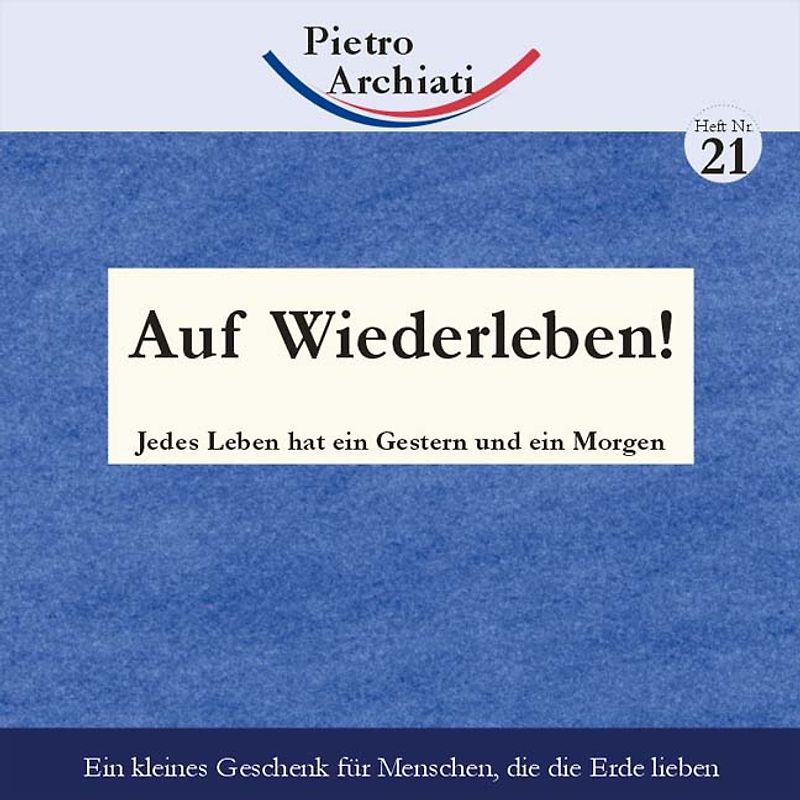 Pietro Archiati

Heft Nr. 21

Auf Wiederleben!

Jedes Leben hat ein Gestern und ein Morgen

Ein kleines Geschenk für Menschen, die die Erde lieben